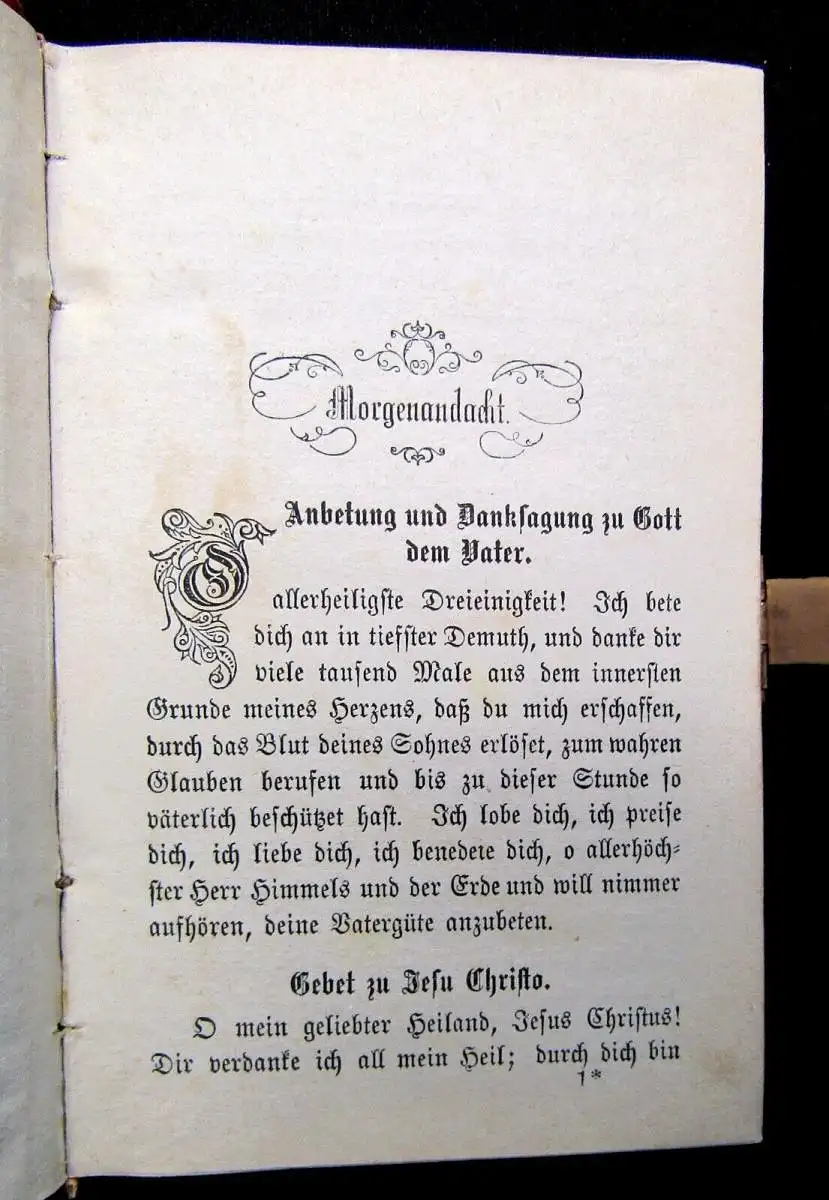 Morgenandacht.

Anbetung und Danksagung zu Gott dem Vater.

O allerheiligste Dreieinigkeit! Ich bete dich an in tiefster Demuth, und danke dir viele tausend Male aus dem innersten Grunde meines Herzens, daß du mich erschaffen, durch das Blut deines Sohnes erlöset, zum wahren Glauben berufen und bis zu dieser Stunde so väterlich beschützet hast. Ich lobe dich, ich preise dich, ich liebe dich, ich benedeie dich, o allerhöchster Herr Himmels und der Erde und will nimmer aufhören, deine Vatergüte anzubeten.

Gebet zu Jesu Christo.

O mein geliebter Heiland, Jesus Christus! Dir verdanke ich all mein Heil; durch dich bin

1*